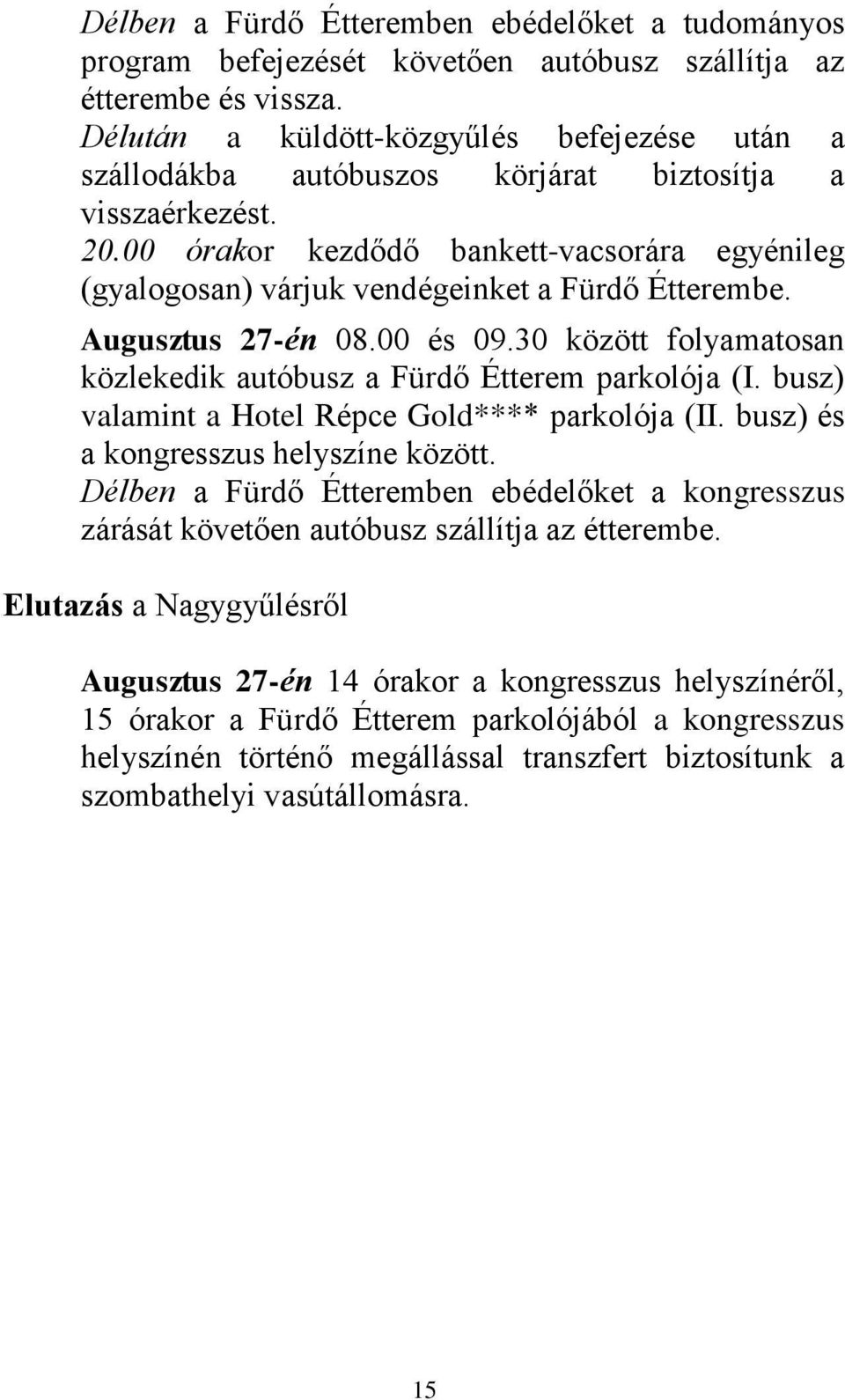 Délben a Fürdő Étteremben ebédelőket a tudományos program befejezését követően autóbusz szállítja az étterembe és vissza.
Délután a küldött-közgyűlés befejezése után a szállodákba autóbuszos körjárat biztosítja a visszaérkezést.
20.00 órakor kezdődő bankett-vacsorára egyénileg (gyalogosan) várjuk vendégeinket a Fürdő Étterembe.
Augusztus 27-én 08.00 és 09.30 között folyamatosan közlekedik autóbusz a Fürdő Étterem parkolója (I. busz) valamint a Hotel Répce Gold**** parkolója (II. busz) és a kongresszus helyszíne között.
Délben a Fürdő Étteremben ebédelőket a kongresszus zárását követően autóbusz szállítja az étterembe.

Elutazás a Nagygyűlésről

Augusztus 27-én 14 órakor a kongresszus helyszínéről, 15 órakor a Fürdő Étterem parkolójából a kongresszus helyszínén történő megállással transzfert biztosítunk a szombathelyi vasútállomásra.

15